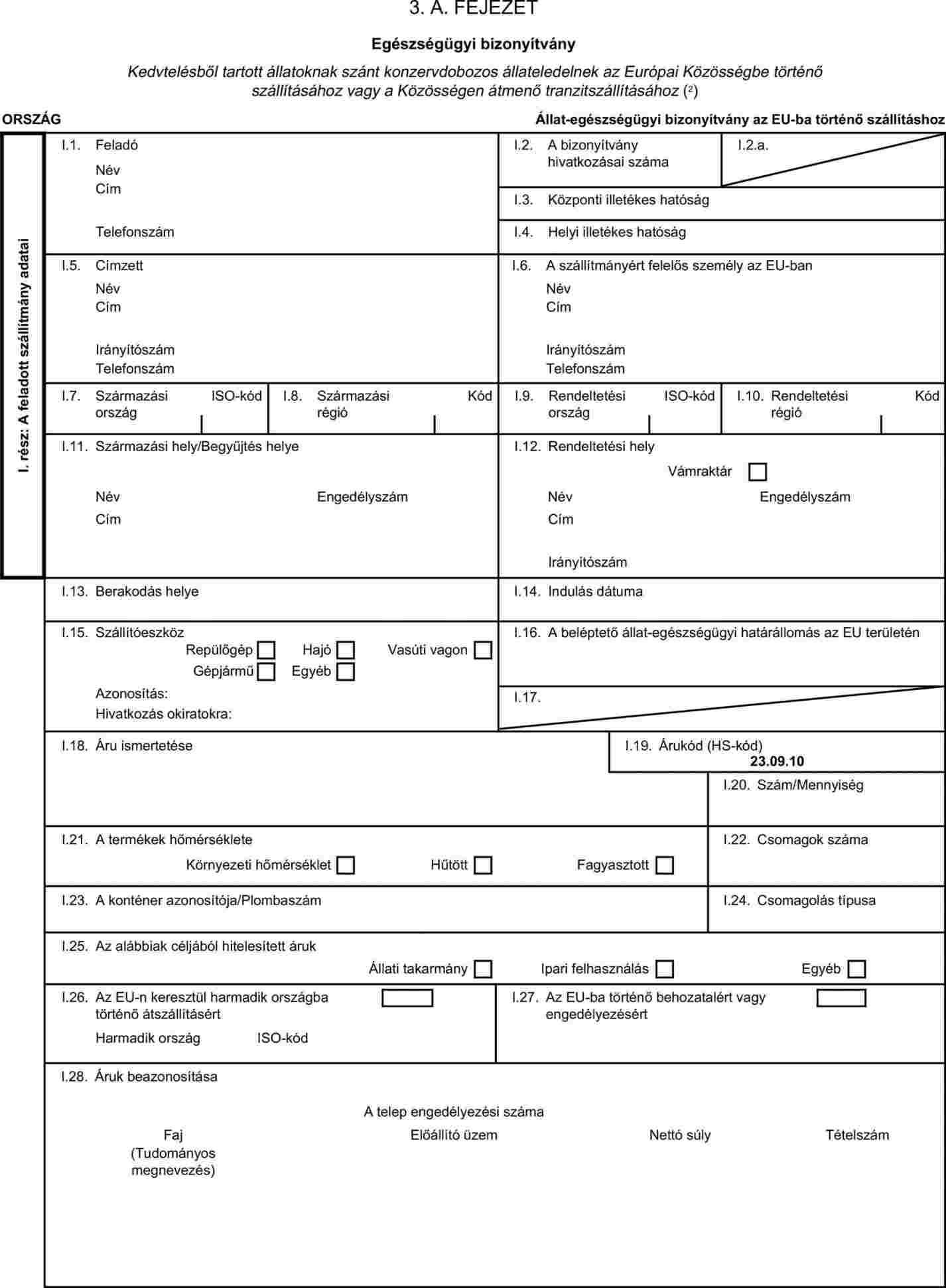 3. A. FEJEZET

Egészségügyi bizonyítvány

Kedvtelésből tartott állatoknak szánt konzervdobozos állateledelnek az Európai Közösségbe történő szállításához vagy a Közösségen átmenő tranzitszállításához ($^2$)

ORSZÁG

Állat-egészségügyi bizonyítvány az EU-ba történő szállításhoz

I. rész: A feladott szállítmány adatai

I.1. Feladó
Név
Cím
Telefonszám

I.2. A bizonyítvány hivatkozásai száma

I.2.a.

I.3. Központi illetékes hatóság

I.4. Helyi illetékes hatóság

I.5. Címzett
Név
Cím
Irányítószám
Telefonszám

I.6. A szállítmányért felelős személy az EU-ban
Név
Cím
Irányítószám
Telefonszám

I.7. Származási ország ISO-kód

I.8. Származási régió Kód

I.9. Rendeltetési ország ISO-kód

I.10. Rendeltetési régió Kód

I.11. Származási hely/Begyűjtés helye
Név Engedélyszám
Cím

I.12. Rendeltetési hely
Vámraktár
Név Engedélyszám
Cím
Irányítószám

I.13. Berakodás helye

I.14. Indulás dátuma

I.15. Szállítóeszköz
Repülőgép Hajó Vasúti vagon
Gépjármű Egyéb
Azonosítás:
Hivatkozás okiratokra:

I.16. A beléptető állat-egészségügyi határállomás az EU területén

I.17.

I.18. Áru ismertetése

I.19. Árukód (HS-kód)
23.09.10

I.20. Szám/Mennyiség

I.21. A termékek hőmérséklete
Környezeti hőmérséklet Hűtött Fagyasztott

I.22. Csomagok száma

I.23. A konténer azonosítója/Plombaszám

I.24. Csomagolás típusa

I.25. Az alábbiak céljából hitelesített áruk
Állati takarmány Ipari felhasználás Egyéb

I.26. Az EU-n keresztül harmadik országba történő átszállításért
Harmadik ország ISO-kód

I.27. Az EU-ba történő behozatalért vagy engedélyezésért

I.28. Áruk beazonosítása
A telep engedélyezési száma
Faj (Tudományos megnevezés) Előállító üzem Nettó súly Tételszám